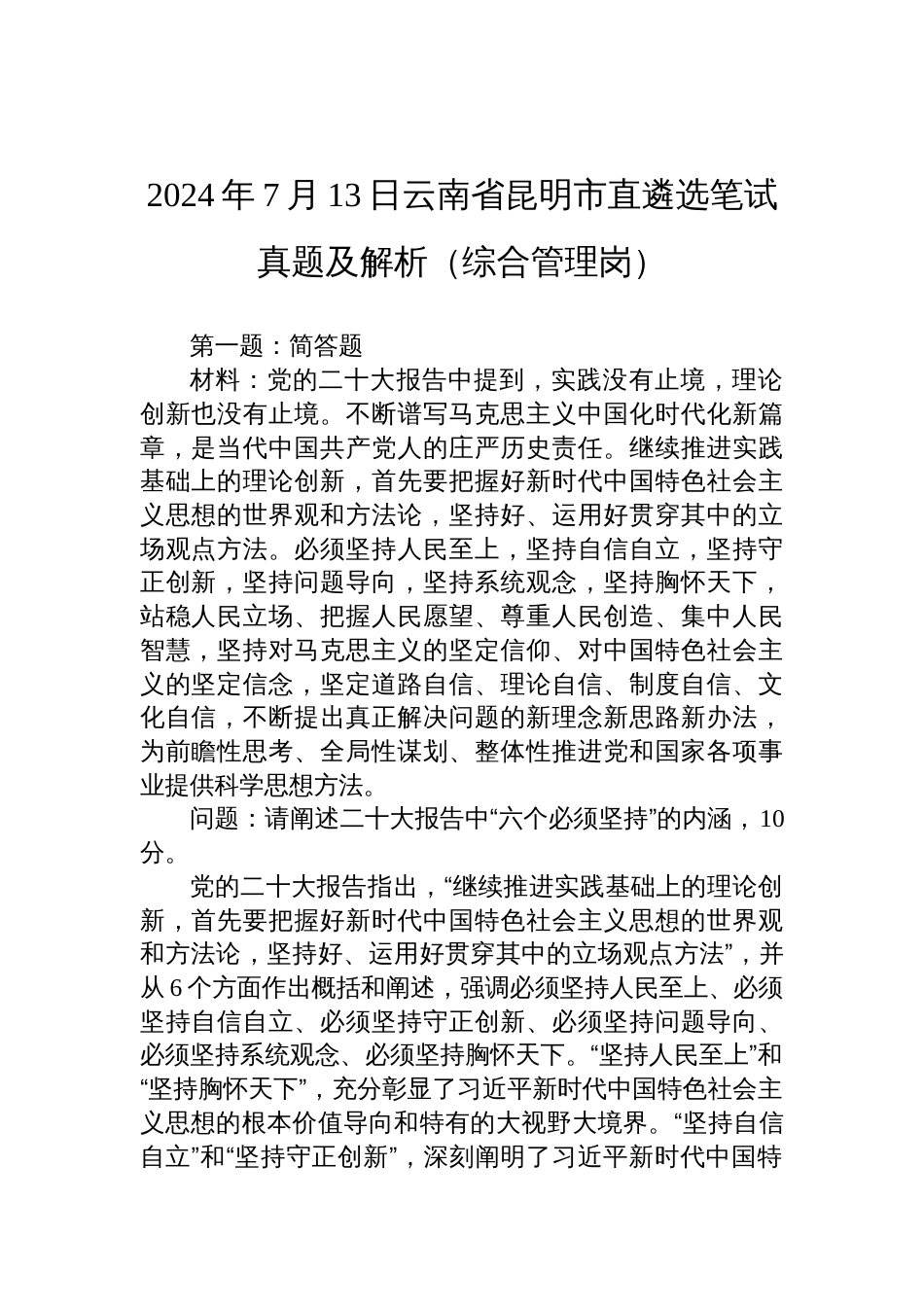 2024 年 7 月 13 日云南省昆明市直遴选笔试真题及解析（综合管理岗）

第一题：简答题

材料：党的二十大报告中提到，实践没有止境，理论创新也没有止境。不断谱写马克思主义中国化时代化新篇章，是当代中国共产党人的庄严历史责任。继续推进实践基础上的理论创新，首先要把握好新时代中国特色社会主义思想的世界观和方法论，坚持好、运用好贯穿其中的立场观点方法。必须坚持人民至上，坚持自信自立，坚持守正创新，坚持问题导向，坚持系统观念，坚持胸怀天下，站稳人民立场、把握人民愿望、尊重人民创造、集中人民智慧，坚持对马克思主义的坚定信仰、对中国特色社会主义的坚定信念，坚定道路自信、理论自信、制度自信、文化自信，不断提出真正解决问题的新理念新思路新办法，为前瞻性思考、全局性谋划、整体性推进党和国家各项事业提供科学思想方法。

问题：请阐述二十大报告中“六个必须坚持”的内涵，10 分。

党的二十大报告指出，“继续推进实践基础上的理论创新，首先要把握好新时代中国特色社会主义思想的世界观和方法论，坚持好、运用好贯穿其中的立场观点方法”，并从 6 个方面作出概括和阐述，强调必须坚持人民至上、必须坚持自信自立、必须坚持守正创新、必须坚持问题导向、必须坚持系统观念、必须坚持胸怀天下。“坚持人民至上”和“坚持胸怀天下”，充分彰显了习近平新时代中国特色社会主义思想的根本价值导向和特有的大视野大境界。“坚持自信自立”和“坚持守正创新”，深刻阐明了习近平新时代中国特